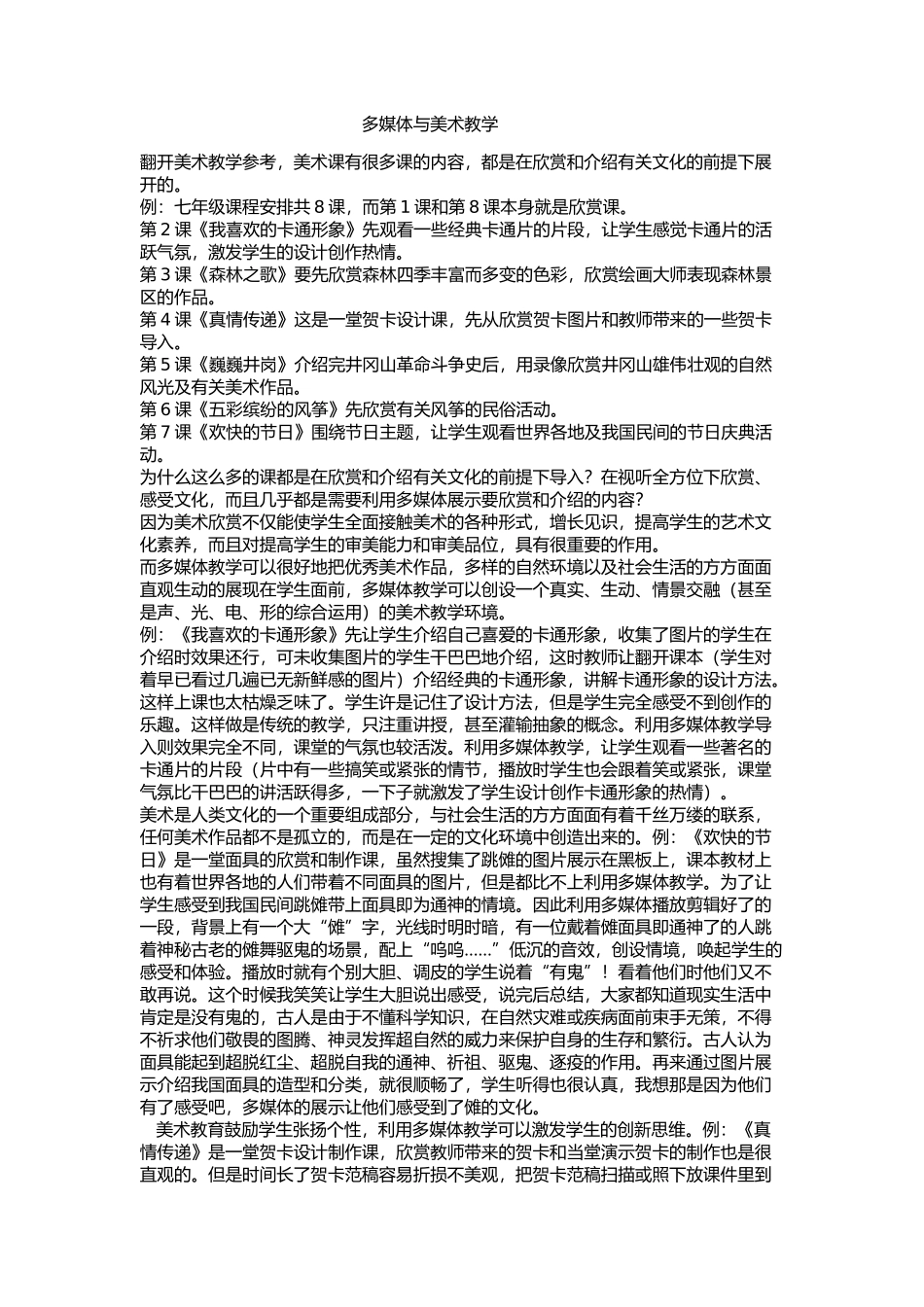 多媒体与美术教学

翻开美术教学参考，美术课有很多课的内容，都是在欣赏和介绍有关文化的前提下展开的。

例：七年级课程安排共 8 课，而第 1 课和第 8 课本身就是欣赏课。

第 2 课《我喜欢的卡通形象》先观看一些经典卡通片的片段，让学生感觉卡通片的活跃气氛，激发学生的设计创作热情。

第 3 课《森林之歌》要先欣赏森林四季丰富而多变的色彩，欣赏绘画大师表现森林景区的作品。

第 4 课《真情传递》这是一堂贺卡设计课，先从欣赏贺卡图片和教师带来的一些贺卡导入。

第 5 课《巍巍井岗》介绍完井冈山革命斗争史后，用录像欣赏井冈山雄伟壮观的自然风光及有关美术作品。

第 6 课《五彩缤纷的风筝》先欣赏有关风筝的民俗活动。

第 7 课《欢快的节日》围绕节日主题，让学生观看世界各地及我国民间的节日庆典活动。

为什么这么多的课都是在欣赏和介绍有关文化的前提下导入？在视听全方位下欣赏、感受文化，而且几乎都是需要利用多媒体展示要欣赏和介绍的内容？

因为美术欣赏不仅能使学生全面接触美术的各种形式，增长见识，提高学生的艺术文化素养，而且对提高学生的审美能力和审美品位，具有很重要的作用。

而多媒体教学可以很好地把优秀美术作品，多样的自然环境以及社会生活的方方面面直观生动的展现在学生面前，多媒体教学可以创设一个真实、生动、情景交融（甚至是声、光、电、形的综合运用）的美术教学环境。

例：《我喜欢的卡通形象》先让学生介绍自己喜爱的卡通形象，收集了图片的学生在介绍时效果还行，可未收集图片的学生干巴巴地介绍，这时教师让翻开课本（学生对着早已看过几遍已无新鲜感的图片）介绍经典的卡通形象，讲解卡通形象的设计方法。这样上课也太枯燥乏味了。学生许是记住了设计方法，但是学生完全感受不到创作的乐趣。这样做是传统的教学，只注重讲授，甚至灌输抽象的概念。利用多媒体教学导入则效果完全不同，课堂的气氛也较活泼。利用多媒体教学，让学生观看一些著名的卡通片的片段（片中有一些搞笑或紧张的情节，播放时学生也会跟着笑或紧张，课堂气氛比干巴巴的讲活跃得多，一下子就激发了学生设计创作卡通形象的热情）。

美术是人类文化的一个重要组成部分，与社会生活的方方面面有着千丝万缕的联系，任何美术作品都不是孤立的，而是在一定的文化环境中创造出来的。例：《欢快的节日》是一堂面具的欣赏和制作课，虽然搜集了跳傩的图片展示在黑板上，课本教材上也有着世界各地的人们带着不同面具的图片，但是都比不上利用多媒体教学。为了让学生感受到我国民间跳傩带上面具即为通神的情境。因此利用多媒体播放剪辑好了的一段，背景上有一个大“傩”字，光线时明时暗，有一位戴着傩面具即通神了的人跳着神秘古老的傩舞驱鬼的场景，配上“呜呜……”低沉的音效，创设情境，唤起学生的感受和体验。播放时就有个别大胆、调皮的学生说着“有鬼”！看着他们时他们又不敢再说。这个时候我笑笑让学生大胆说出感受，说完后总结，大家都知道现实生活中肯定是没有鬼的，古人是由于不懂科学知识，在自然灾难或疾病面前束手无策，不得不祈求他们敬畏的图腾、神灵发挥超自然的威力来保护自身的生存和繁衍。古人认为面具能起到超脱红尘、超脱自我的通神、祈祖、驱鬼、逐疫的作用。再来通过图片展示介绍我国面具的造型和分类，就很顺畅了，学生听得也很认真，我想那是因为他们有了感受吧，多媒体的展示让他们感受到了傩的文化。

美术教育鼓励学生张扬个性，利用多媒体教学可以激发学生的创新思维。例：《真情传递》是一堂贺卡设计制作课，欣赏教师带来的贺卡和当堂演示贺卡的制作也是很直观的。但是时间长了贺卡范稿容易折损不美观，把贺卡范稿扫描或照下放课件里到